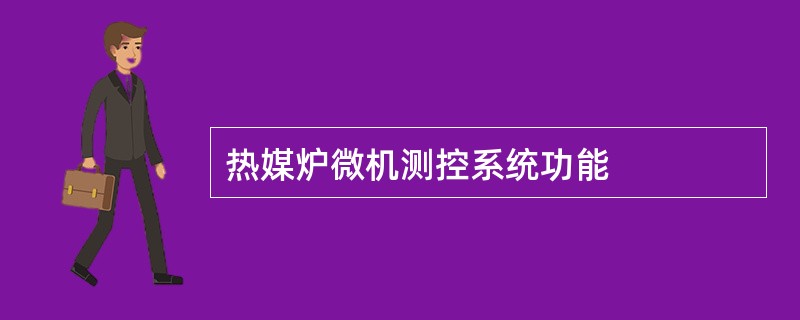 热媒炉微机测控系统功能